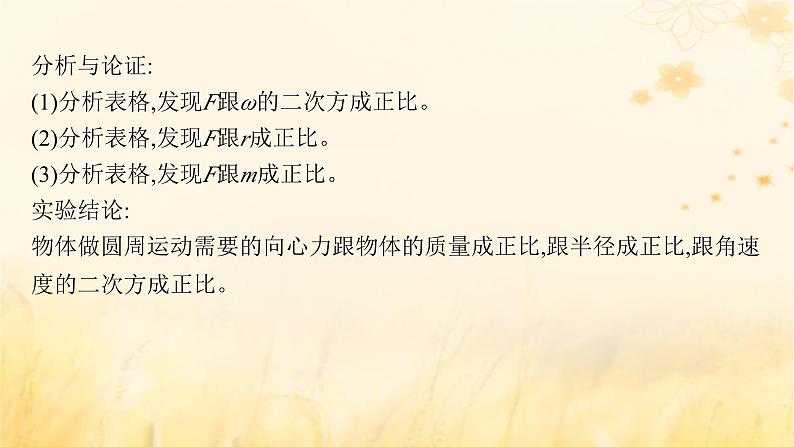 分析与论证:
(1)分析表格,发现$F$跟$\omega$的二次方成正比。
(2)分析表格,发现$F$跟$r$成正比。
(3)分析表格,发现$F$跟$m$成正比。
实验结论:
物体做圆周运动需要的向心力跟物体的质量成正比,跟半径成正比,跟角速度的二次方成正比。